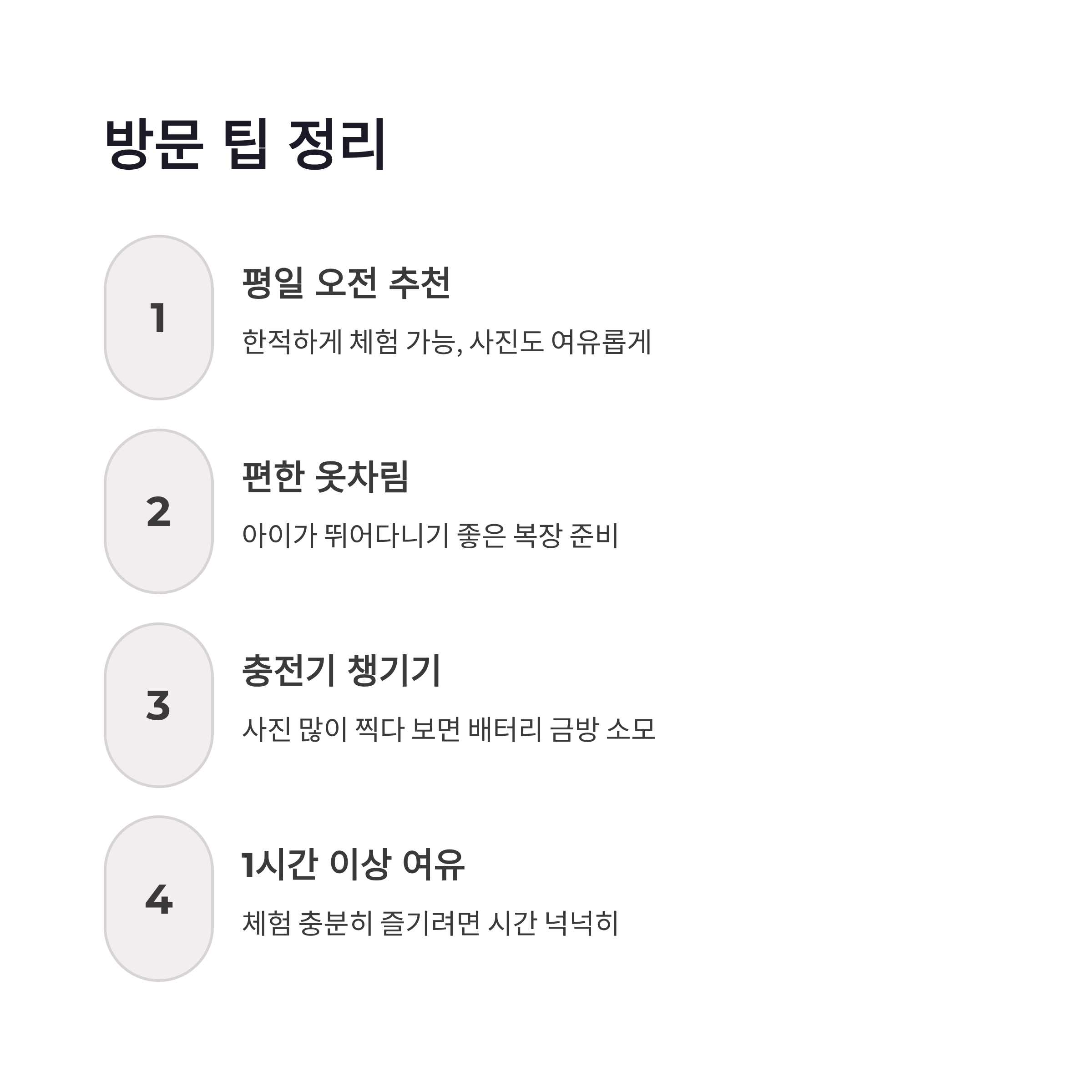 방문 팁 정리

1

평일 오전 추천

한적하게 체험 가능, 사진도 여유롭게

2

편한 옷차림

아이가 뛰어다니기 좋은 복장 준비

3

충전기 챙기기

사진 많이 찍다 보면 배터리 금방 소모

4

1시간 이상 여유

체험 충분히 즐기려면 시간 넉넉히